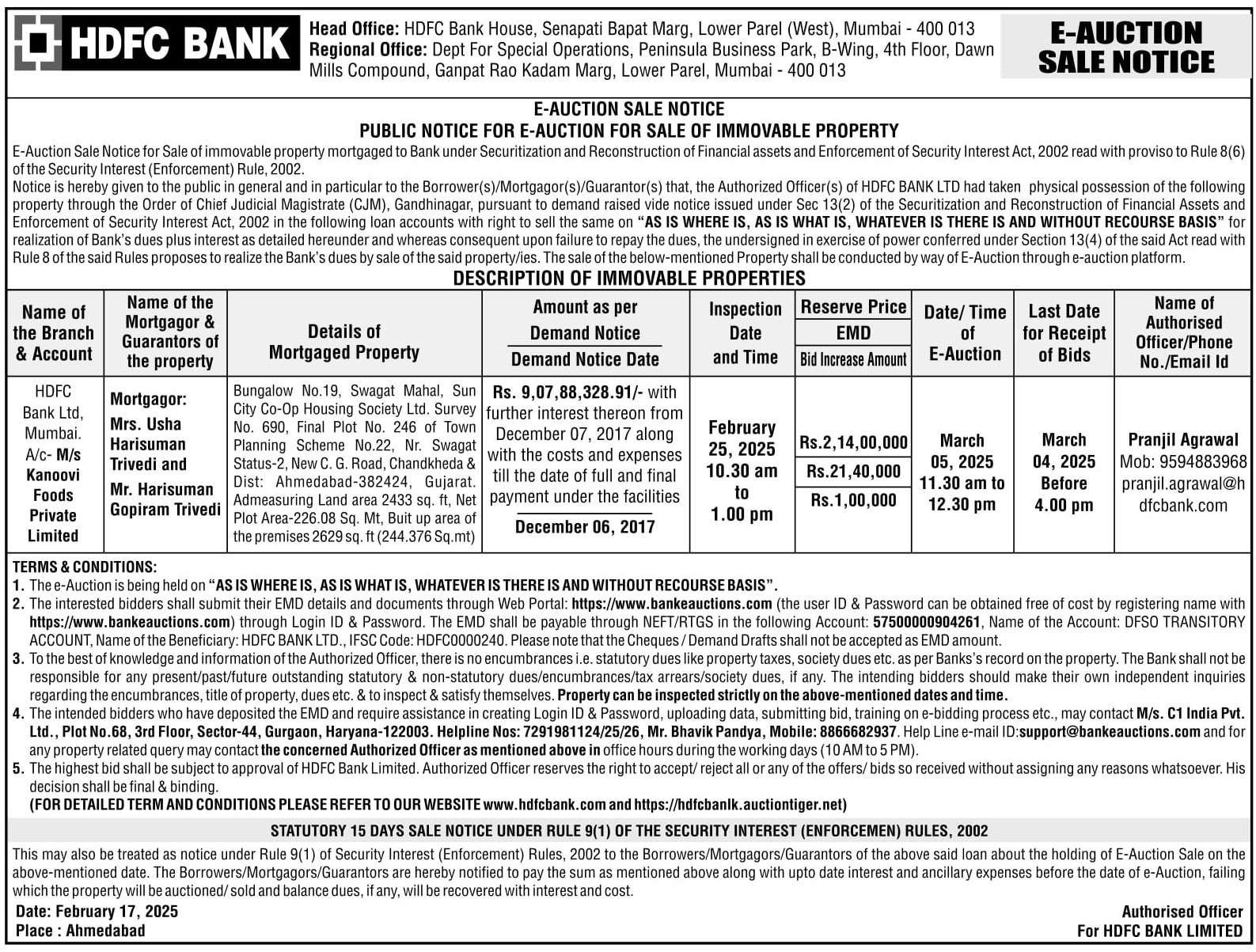 HDFC BANK

Head Office: HDFC Bank House, Senapati Bapat Marg, Lower Parel (West), Mumbai - 400 013
Regional Office: Dept For Special Operations, Peninsula Business Park, B-Wing, 4th Floor, Dawn Mills Compound, Ganpat Rao Kadam Marg, Lower Parel, Mumbai - 400 013

E-AUCTION SALE NOTICE

E-AUCTION SALE NOTICE
PUBLIC NOTICE FOR E-AUCTION FOR SALE OF IMMOVABLE PROPERTY

E-Auction Sale Notice for Sale of immovable property mortgaged to Bank under Securitization and Reconstruction of Financial assets and Enforcement of Security Interest Act, 2002 read with proviso to Rule 8(6) of the Security Interest (Enforcement) Rule, 2002.

Notice is hereby given to the public in general and in particular to the Borrower(s)/Mortgagor(s)/Guarantor(s) that, the Authorized Officer(s) of HDFC BANK LTD had taken physical possession of the following property through the Order of Chief Judicial Magistrate (CJM), Gandhinagar, pursuant to demand raised vide notice issued under Sec 13(2) of the Securitization and Reconstruction of Financial Assets and Enforcement of Security Interest Act, 2002 in the following loan accounts with right to sell the same on "AS IS WHERE IS, AS IS WHAT IS, WHATEVER IS THERE IS AND WITHOUT RECOURSE BASIS" for realization of Bank's dues plus interest as detailed hereunder and whereas consequent upon failure to repay the dues, the undersigned in exercise of power conferred under Section 13(4) of the said Act read with Rule 8 of the said Rules proposes to realize the Bank's dues by sale of the said property/ies. The sale of the below-mentioned Property shall be conducted by way of E-Auction through e-auction platform.

DESCRIPTION OF IMMOVABLE PROPERTIES

| Name of the Branch & Account | Name of the Mortgagor & Guarantors of the property | Details of Mortgaged Property | Amount as per Demand Notice / Demand Notice Date | Inspection Date and Time | Reserve Price / EMD / Bid Increase Amount | Date/ Time of E-Auction | Last Date for Receipt of Bids | Name of Authorised Officer/Phone No./Email Id |
|---|---|---|---|---|---|---|---|---|
| HDFC Bank Ltd, Mumbai. A/c- M/s Kanoovi Foods Private Limited | Mortgagor: Mrs. Usha Harisuman Trivedi and Mr. Harisuman Gopiram Trivedi | Bungalow No.19, Swagat Mahal, Sun City Co-Op Housing Society Ltd. Survey No. 690, Final Plot No. 246 of Town Planning Scheme No.22, Nr. Swagat Status-2, New C. G. Road, Chandkheda & Dist: Ahmedabad-382424, Gujarat. Admeasuring Land area 2433 sq. ft, Net Plot Area-226.08 Sq. Mt, Buit up area of the premises 2629 sq. ft (244.376 Sq.mt) | Rs. 9,07,88,328.91/- with further interest thereon from December 07, 2017 along with the costs and expenses till the date of full and final payment under the facilities / December 06, 2017 | February 25, 2025 10.30 am to 1.00 pm | Rs.2,14,00,000 / Rs.21,40,000 / Rs.1,00,000 | March 05, 2025 11.30 am to 12.30 pm | March 04, 2025 Before 4.00 pm | Pranjil Agrawal Mob: 9594883968 pranjil.agrawal@hdfcbank.com |

TERMS & CONDITIONS:
1. The e-Auction is being held on "AS IS WHERE IS, AS IS WHAT IS, WHATEVER IS THERE IS AND WITHOUT RECOURSE BASIS".
2. The interested bidders shall submit their EMD details and documents through Web Portal: https://www.bankeauctions.com (the user ID & Password can be obtained free of cost by registering name with https://www.bankeauctions.com) through Login ID & Password. The EMD shall be payable through NEFT/RTGS in the following Account: 57500000904261, Name of the Account: DFSO TRANSITORY ACCOUNT, Name of the Beneficiary: HDFC BANK LTD., IFSC Code: HDFC0000240. Please note that the Cheques / Demand Drafts shall not be accepted as EMD amount.
3. To the best of knowledge and information of the Authorized Officer, there is no encumbrances i.e. statutory dues like property taxes, society dues etc. as per Banks's record on the property. The Bank shall not be responsible for any present/past/future outstanding statutory & non-statutory dues/encumbrances/tax arrears/society dues, if any. The intending bidders should make their own independent inquiries regarding the encumbrances, title of property, dues etc. & to inspect & satisfy themselves. Property can be inspected strictly on the above-mentioned dates and time.
4. The intended bidders who have deposited the EMD and require assistance in creating Login ID & Password, uploading data, submitting bid, training on e-bidding process etc., may contact M/s. C1 India Pvt. Ltd., Plot No.68, 3rd Floor, Sector-44, Gurgaon, Haryana-122003. Helpline Nos: 7291981124/25/26, Mr. Bhavik Pandya, Mobile: 8866682937. Help Line e-mail ID:support@bankeauctions.com and for any property related query may contact the concerned Authorized Officer as mentioned above in office hours during the working days (10 AM to 5 PM).
5. The highest bid shall be subject to approval of HDFC Bank Limited. Authorized Officer reserves the right to accept/ reject all or any of the offers/ bids so received without assigning any reasons whatsoever. His decision shall be final & binding.
(FOR DETAILED TERM AND CONDITIONS PLEASE REFER TO OUR WEBSITE www.hdfcbank.com and https://hdfcbanlk.auctiontiger.net)

STATUTORY 15 DAYS SALE NOTICE UNDER RULE 9(1) OF THE SECURITY INTEREST (ENFORCEMEN) RULES, 2002

This may also be treated as notice under Rule 9(1) of Security Interest (Enforcement) Rules, 2002 to the Borrowers/Mortgagors/Guarantors of the above said loan about the holding of E-Auction Sale on the above-mentioned date. The Borrowers/Mortgagors/Guarantors are hereby notified to pay the sum as mentioned above along with upto date interest and ancillary expenses before the date of e-Auction, failing which the property will be auctioned/ sold and balance dues, if any, will be recovered with interest and cost.

Date: February 17, 2025
Place : Ahmedabad

Authorised Officer
For HDFC BANK LIMITED